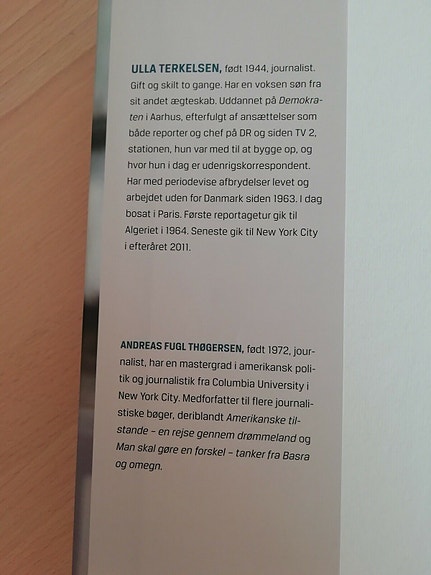 ULLA TERKELSEN, født 1944, journalist. Gift og skilt to gange. Har en voksen søn fra sit andet ægteskab. Uddannet på Demokraten i Aarhus, efterfulgt af ansættelser som både reporter og chef på DR og siden TV 2, stationen, hun var med til at bygge op, og hvor hun i dag er udenrigskorrespondent. Har med periodevise afbrydelser levet og arbejdet uden for Danmark siden 1963. I dag bosat i Paris. Første reportagetur gik til Algeriet i 1964. Seneste gik til New York City i efteråret 2011.

ANDREAS FUGL THØGERSEN, født 1972, journalist, har en mastergrad i amerikansk politik og journalistik fra Columbia University i New York City. Medforfatter til flere journalistiske bøger, deriblandt Amerikanske tilstande – en rejse gennem drømmeland og Man skal gøre en forskel – tanker fra Basra og omegn.